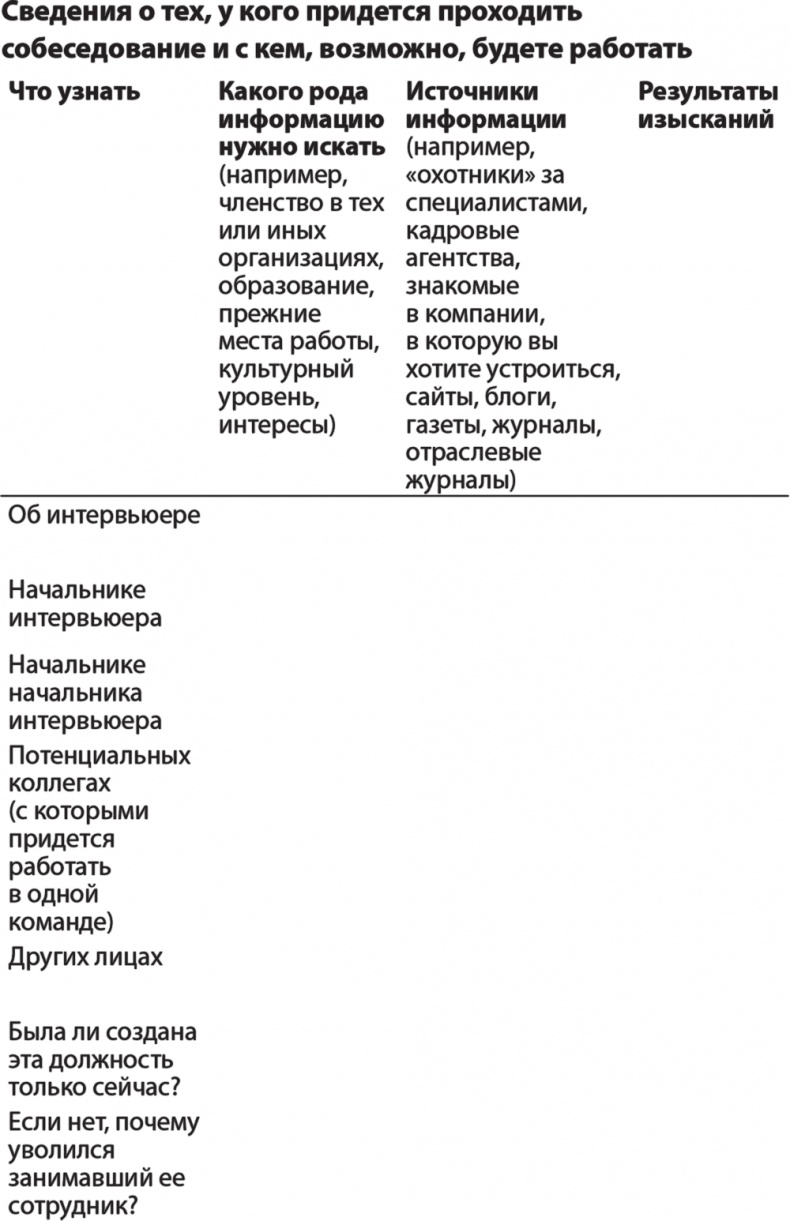 Сведения о тех, у кого придется проходить собеседование и с кем, возможно, будете работать

| Что узнать | Какого рода информацию нужно искать (например, членство в тех или иных организациях, образование, прежние места работы, культурный уровень, интересы) | Источники информации (например, «охотники» за специалистами, кадровые агентства, знакомые в компании, в которую вы хотите устроиться, сайты, блоги, газеты, журналы, отраслевые журналы) | Результаты изысканий |
|---|---|---|---|
| Об интервьюере | | | |
| Начальнике интервьюера | | | |
| Начальнике начальника интервьюера | | | |
| Потенциальных коллегах (с которыми придется работать в одной команде) | | | |
| Других лицах | | | |
| Была ли создана эта должность только сейчас? | | | |
| Если нет, почему уволился занимавший ее сотрудник? | | | |